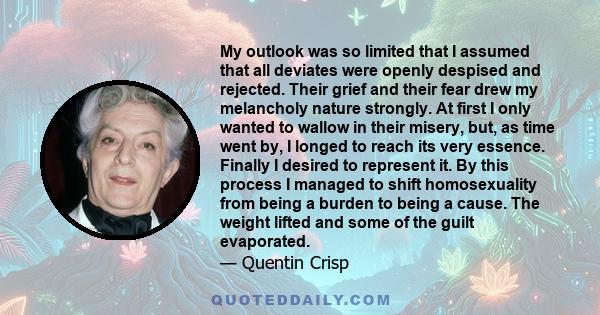 My outlook was so limited that I assumed that all deviates were openly despised and rejected. Their grief and their fear drew my melancholy nature strongly. At first I only wanted to wallow in their misery, but, as time went by, I longed to reach its very essence. Finally I desired to represent it. By this process I managed to shift homosexuality from being a burden to being a cause. The weight lifted and some of the guilt evaporated.
— Quentin Crisp

QUOTEDDAILY.COM